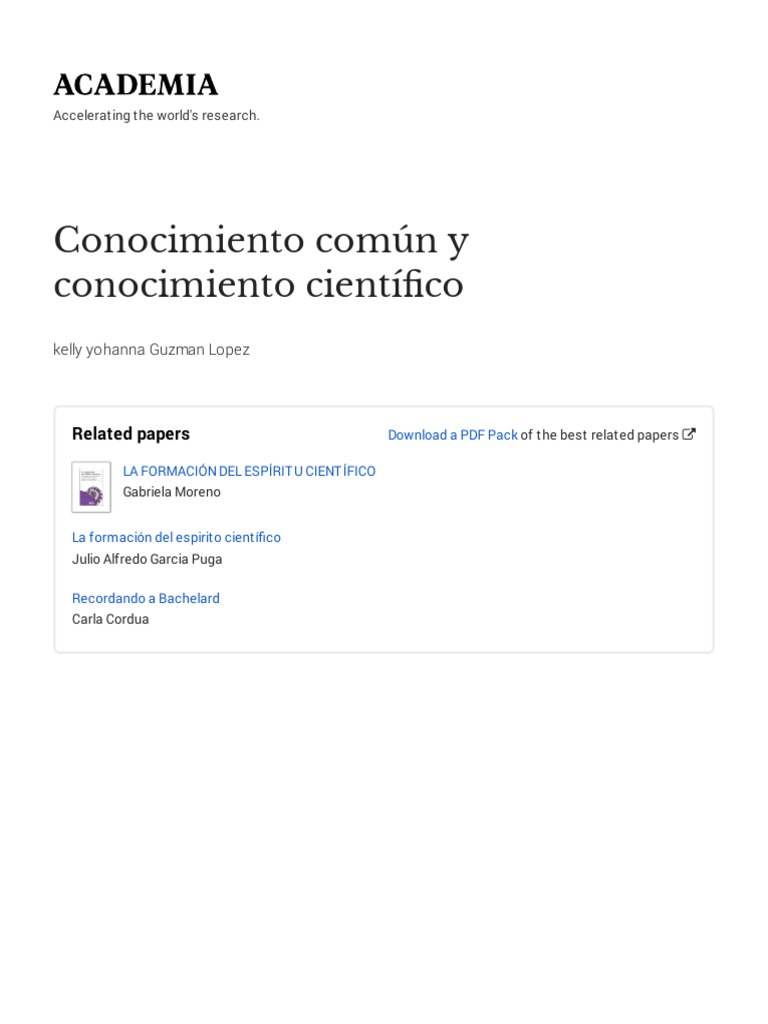 ACADEMIA
Accelerating the world's research.

Conocimiento común y conocimiento científico

kelly yohanna Guzman Lopez

Related papers

Download a PDF Pack of the best related papers

LA FORMACIÓN DEL ESPÍRITU CIENTÍFICO
Gabriela Moreno

La formación del espirito científico
Julio Alfredo Garcia Puga

Recordando a Bachelard
Carla Cordua